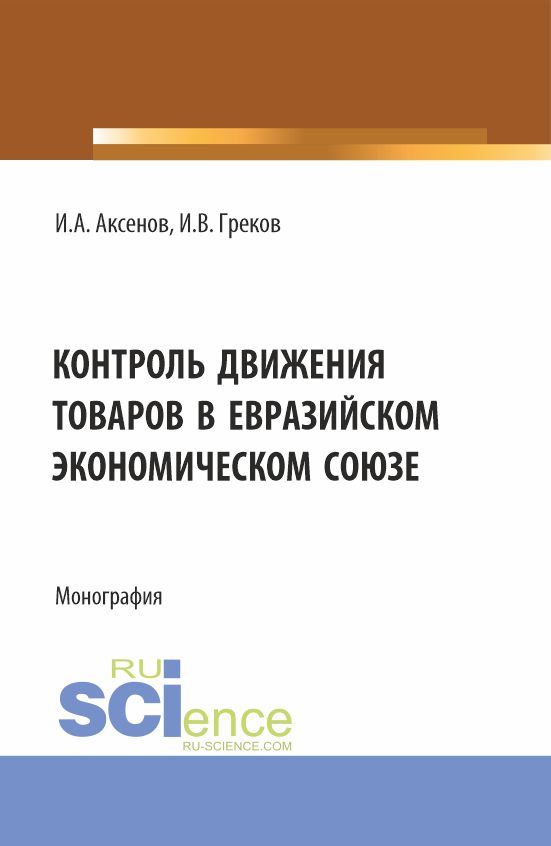 И.А. Аксенов, И.В. Греков

КОНТРОЛЬ ДВИЖЕНИЯ ТОВАРОВ В ЕВРАЗИЙСКОМ ЭКОНОМИЧЕСКОМ СОЮЗЕ

Монография

RU SCIence
RU-SCIENCE.COM